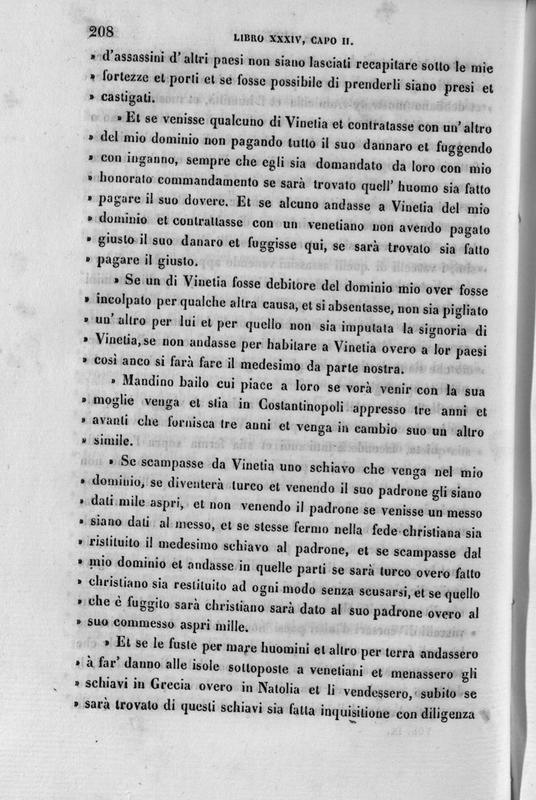 208 LIBRO XXXIV, CAPO II.

» d'assassini d'altri paesi non siano lasciati recapitare sotto le mie » fortezze et porti et se fosse possibile di prenderli siano presi et » castigati.

» Et se venisse qualcuno di Vinetia et contratasse con un'altro » del mio dominio non pagando tutto il suo dannaro et fuggendo » con inganno, sempre che egli sia domandato da loro con mio » honorato commandamento se sarà trovato quell'huomo sia fatto » pagare il suo dovere. Et se alcuno andasse a Vinetia del mio » dominio et contrattasse con un venetiano non avendo pagato » giusto il suo danaro et fuggisse qui, se sarà trovato sia fatto » pagare il giusto.

» Se un di Vinetia fosse debitore del dominio mio over fosse » incolpato per qualche altra causa, et si absentasse, non sia pigliato » un'altro per lui et per quello non sia imputata la signoria di » Vinetia, se non andasse per habitare a Vinetia overo a lor paesi » così anco si farà fare il medesimo da parte nostra.

» Mandino bailo cui piace a loro se vorà venir con la sua » moglie venga et stia in Costantinopoli appresso tre anni et » avanti che fornisca tre anni et venga in cambio suo un altro » simile.

» Se scampasse da Vinetia uno schiavo che venga nel mio » dominio, se diventerà turco et venendo il suo padrone gli siano » dati mile aspri, et non venendo il padrone se venisse un messo » siano dati al messo, et se stesse fermo nella fede christiana sia » ristituito il medesimo schiavo al padrone, et se scampasse dal » mio dominio et andasse in quelle parti se sarà turco overo fatto » christiano sia restituito ad ogni modo senza scusarsi, et se quello » che è fuggito sarà christiano sarà dato al suo padrone overo al » suo commesso aspri mille.

» Et se le fuste per mare huomini et altro per terra andassero » à far' danno alle isole sottoposte a venetiani et menassero gli » schiavi in Grecia overo in Natolia et li vendessero, subito se » sarà trovato di questi schiavi sia fatta inquisitione con diligenza